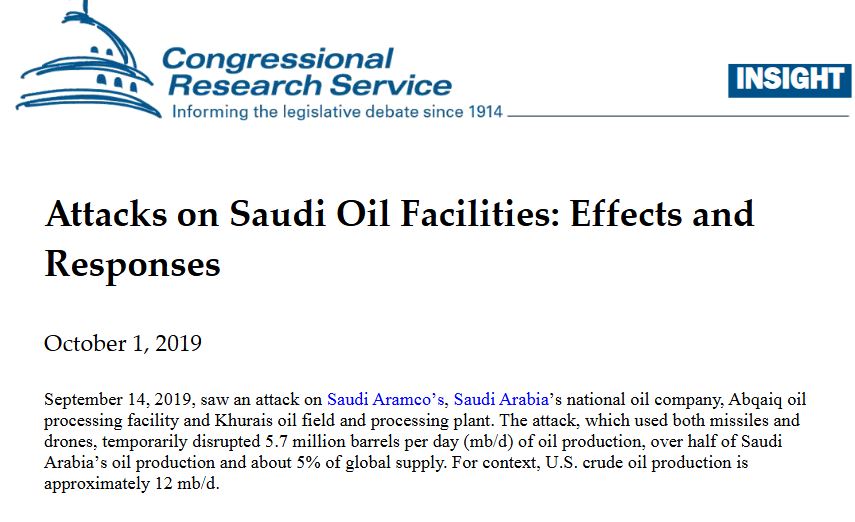 Congressional Research Service
Informing the legislative debate since 1914

INSIGHT

Attacks on Saudi Oil Facilities: Effects and Responses

October 1, 2019

September 14, 2019, saw an attack on Saudi Aramco's, Saudi Arabia's national oil company, Abqaiq oil processing facility and Khurais oil field and processing plant. The attack, which used both missiles and drones, temporarily disrupted 5.7 million barrels per day (mb/d) of oil production, over half of Saudi Arabia's oil production and about 5% of global supply. For context, U.S. crude oil production is approximately 12 mb/d.